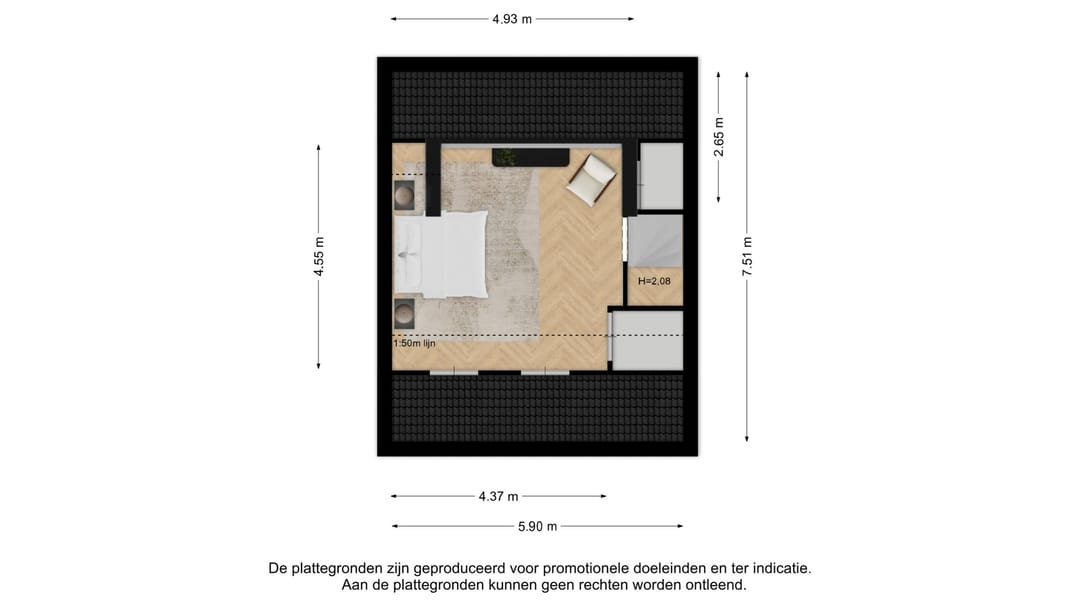 4.93 m

2.65 m

4.55 m

7.51 m

H=2,08

1:50m lijn

4.37 m

5.90 m

De plattegronden zijn geproduceerd voor promotionele doeleinden en ter indicatie.
Aan de plattegronden kunnen geen rechten worden ontleend.